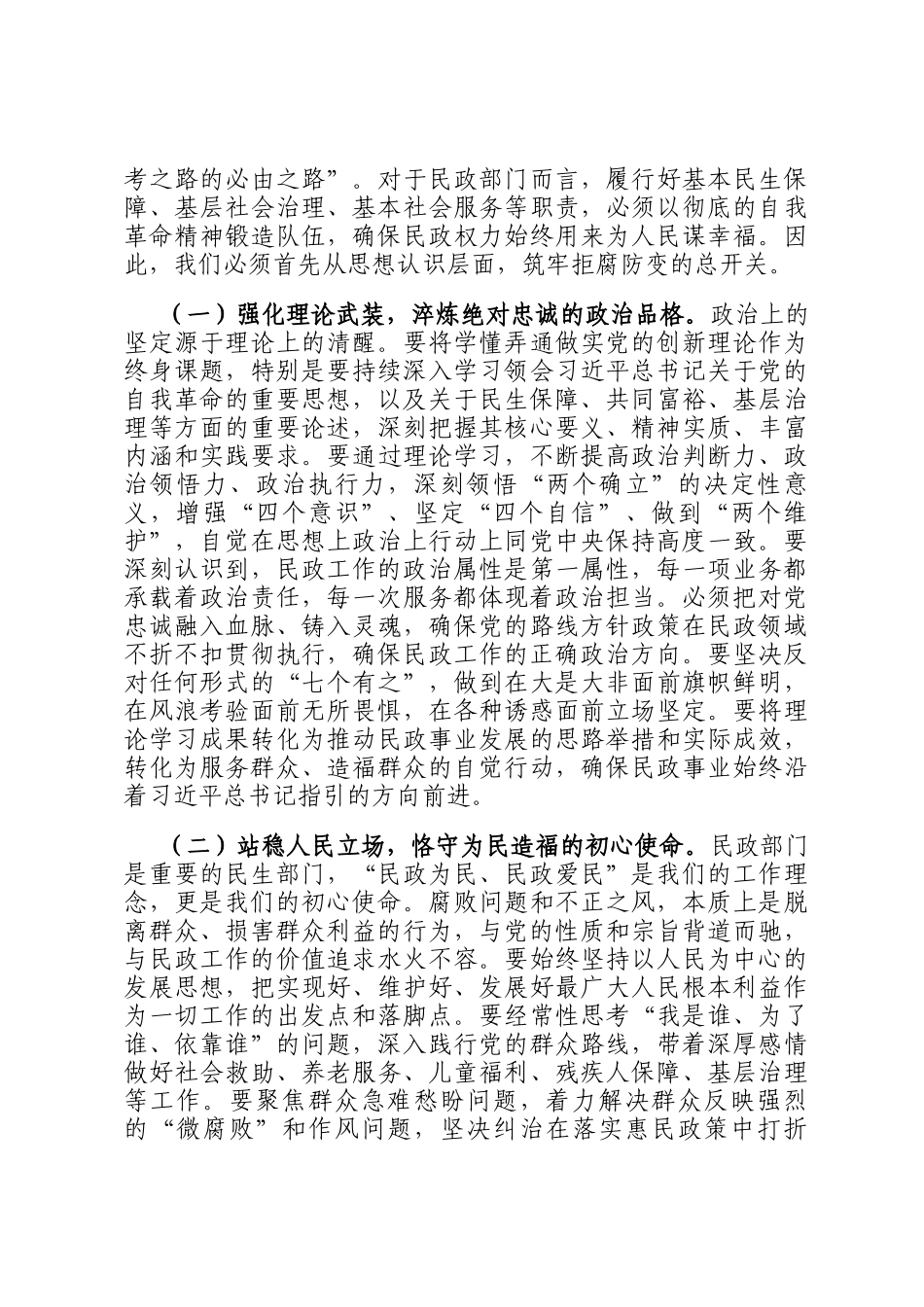 考之路的必由之路”。对于民政部门而言，履行好基本民生保障、基层社会治理、基本社会服务等职责，必须以彻底的自我革命精神锻造队伍，确保民政权力始终用来为人民谋幸福。因此，我们必须首先从思想认识层面，筑牢拒腐防变的总开关。

（一）强化理论武装，淬炼绝对忠诚的政治品格。政治上的坚定源于理论上的清醒。要将学懂弄通做实党的创新理论作为终身课题，特别是要持续深入学习领会习近平总书记关于党的自我革命的重要思想，以及关于民生保障、共同富裕、基层治理等方面的重要论述，深刻把握其核心要义、精神实质、丰富内涵和实践要求。要通过理论学习，不断提高政治判断力、政治领悟力、政治执行力，深刻领悟“两个确立”的决定性意义，增强“四个意识”、坚定“四个自信”、做到“两个维护”，自觉在思想上政治上行动上同党中央保持高度一致。要深刻认识到，民政工作的政治属性是第一属性，每一项业务都承载着政治责任，每一次服务都体现着政治担当。必须把对党忠诚融入血脉、铸入灵魂，确保党的路线方针政策在民政领域不折不扣贯彻执行，确保民政工作的正确政治方向。要坚决反对任何形式的“七个有之”，做到在大是大非面前旗帜鲜明，在风浪考验面前无所畏惧，在各种诱惑面前立场坚定。要将理论学习成果转化为推动民政事业发展的思路举措和实际成效，转化为服务群众、造福群众的自觉行动，确保民政事业始终沿着习近平总书记指引的方向前进。

（二）站稳人民立场，恪守为民造福的初心使命。民政部门是重要的民生部门，“民政为民、民政爱民”是我们的工作理念，更是我们的初心使命。腐败问题和不正之风，本质上是脱离群众、损害群众利益的行为，与党的性质和宗旨背道而驰，与民政工作的价值追求水火不容。要始终坚持以人民为中心的发展思想，把实现好、维护好、发展好最广大人民根本利益作为一切工作的出发点和落脚点。要经常性思考“我是谁、为了谁、依靠谁”的问题，深入践行党的群众路线，带着深厚感情做好社会救助、养老服务、儿童福利、残疾人保障、基层治理等工作。要聚焦群众急难愁盼问题，着力解决群众反映强烈的“微腐败”和作风问题，坚决纠治在落实惠民政策中打折